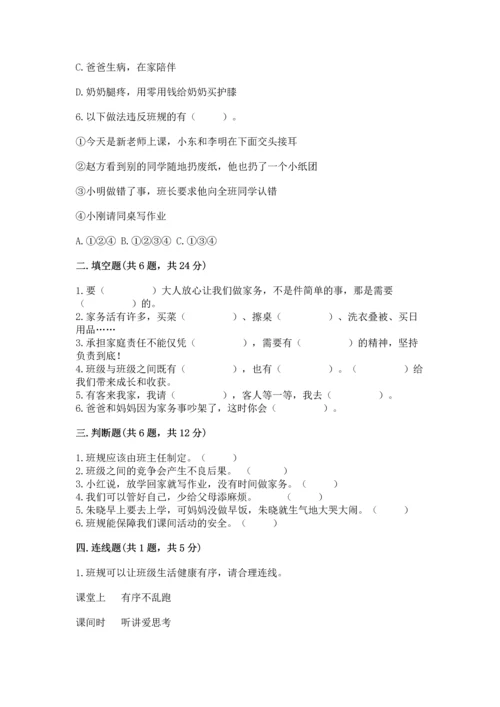 C. 爸爸生病，在家陪伴

D. 奶奶腿疼，用零用钱给奶奶买护膝

6. 以下做法违反班规的有（　　）。

①今天是新老师上课，小东和李明在下面交头接耳

②赵方看到别的同学随地扔废纸，他也扔了一个小纸团

③小明做错了事，班长要求他向全班同学认错

④小刚请同桌写作业

A. ①②④ B. ①②③④ C. ①③④

二. 填空题(共 6 题，共 24 分)

1. 要（　　　　）大人放心让我们做家务，不是件简单的事，那是需要（　　　　）的。
2. 家务活有许多，买菜（　　　　）、擦桌（　　　　）、洗衣叠被、买日用品……
3. 承担家庭责任不能仅凭（　　　　），需要有（　　　　）的精神，坚持负责到底！
4. 班级与班级之间既有（　　　　），也有（　　　　）。（　　　　）给我们带来成长和收获。
5. 有客来我家，我请（　　　　），客人等一等，我去（　　　　）。
6. 爸爸和妈妈因为家务事吵架了，这时你会（　　　　）。

三. 判断题(共 6 题，共 12 分)

1. 班规应该由班主任制定。（　　）
2. 班级之间的竞争会产生不良后果。（　　）
3. 小红说，放学回家就写作业，没有时间做家务。（　　）
4. 我们可以管好自己，少给父母添麻烦。（　　）
5. 朱晓早上要去上学，可妈妈没做早饭，朱晓就生气地大哭大闹。（　　）
6. 班规能保障我们课间活动的安全。（　　）

四. 连线题(共 1 题，共 5 分)

1. 班规可以让班级生活健康有序，请合理连线。

课堂上　有序不乱跑

课间时　听讲爱思考